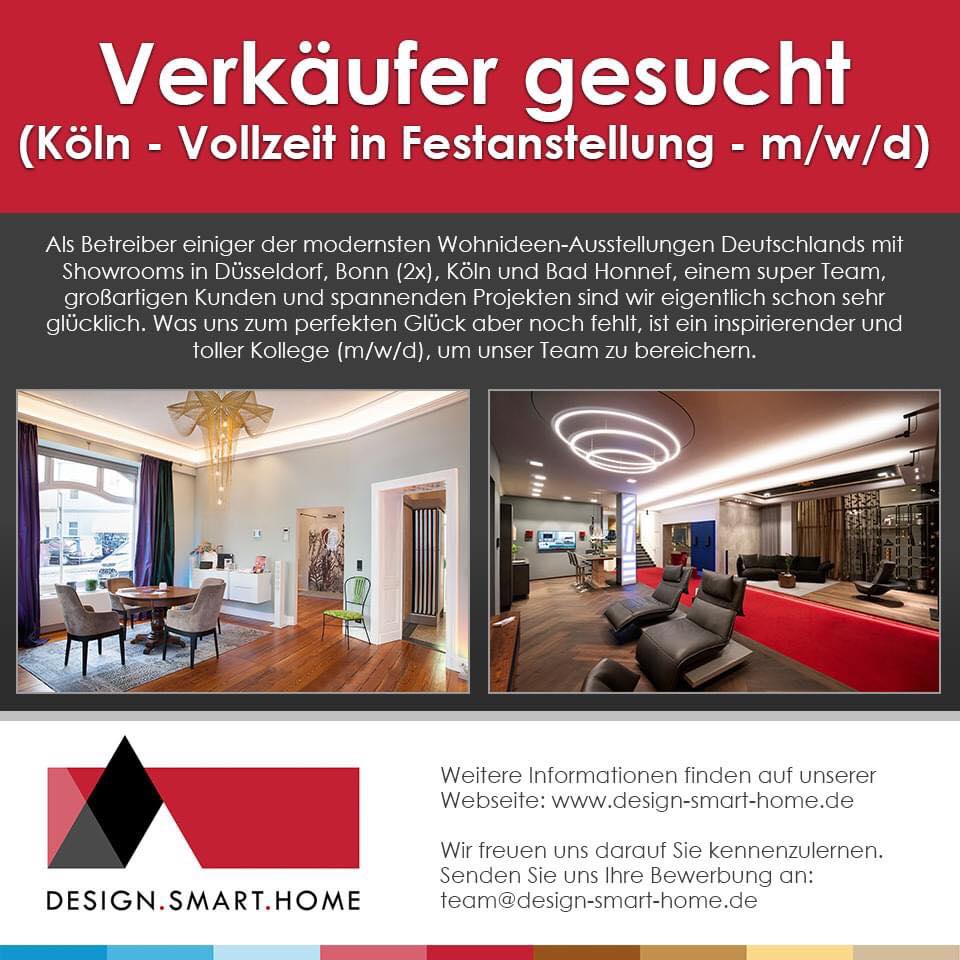 Verkäufer gesucht
(Köln - Vollzeit in Festanstellung - m/w/d)

Als Betreiber einiger der modernsten Wohnideen-Ausstellungen Deutschlands mit Showrooms in Düsseldorf, Bonn (2x), Köln und Bad Honnef, einem super Team, großartigen Kunden und spannenden Projekten sind wir eigentlich schon sehr glücklich. Was uns zum perfekten Glück aber noch fehlt, ist ein inspirierender und toller Kollege (m/w/d), um unser Team zu bereichern.

DESIGN.SMART.HOME

Weitere Informationen finden auf unserer Webseite: www.design-smart-home.de

Wir freuen uns darauf Sie kennenzulernen. Senden Sie uns Ihre Bewerbung an: team@design-smart-home.de